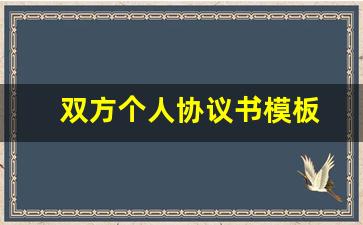 双方个人协议书模板